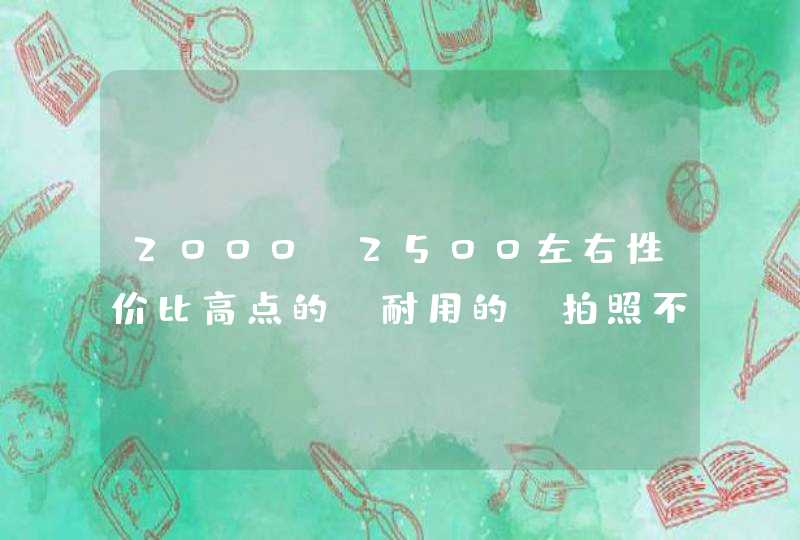 2000 2500左右性价比高点的 耐用的 拍照不

ABC